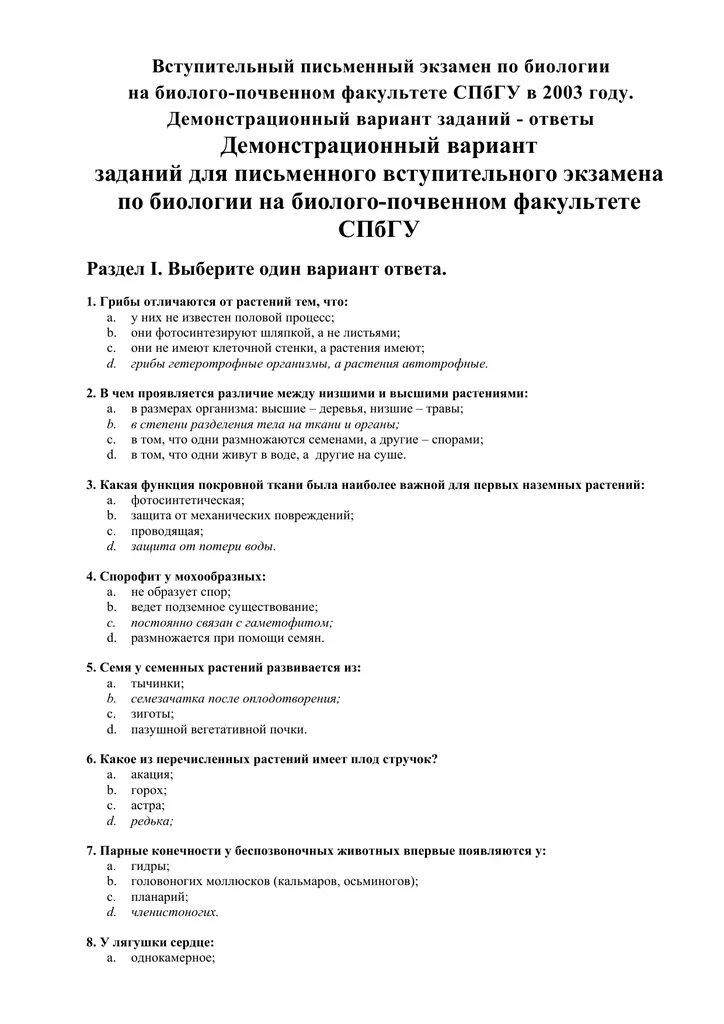 Вступительный письменный экзамен по биологии на биолого-почвенном факультете СПбГУ в 2003 году. Демонстрационный вариант заданий - ответы

Демонстрационный вариант заданий для письменного вступительного экзамена по биологии на биолого-почвенном факультете СПбГУ

Раздел I. Выберите один вариант ответа.

1. Грибы отличаются от растений тем, что:
a. у них не известен половой процесс;
b. они фотосинтезируют шляпкой, а не листьями;
c. они не имеют клеточной стенки, а растения имеют;
d. грибы гетеротрофные организмы, а растения автотрофные.

2. В чем проявляется различие между низшими и высшими растениями:
a. в размерах организма: высшие – деревья, низшие – травы;
b. в степени разделения тела на ткани и органы;
c. в том, что одни размножаются семенами, а другие – спорами;
d. в том, что одни живут в воде, а другие на суше.

3. Какая функция покровной ткани была наиболее важной для первых наземных растений:
a. фотосинтетическая;
b. защита от механических повреждений;
c. проводящая;
d. защита от потери воды.

4. Спорофит у мохообразных:
a. не образует спор;
b. ведет подземное существование;
c. постоянно связан с гаметофитом;
d. размножается при помощи семян.

5. Семя у семенных растений развивается из:
a. тычинки;
b. семезачатка после оплодотворения;
c. зиготы;
d. пазушной вегетативной почки.

6. Какое из перечисленных растений имеет плод стручок?
a. акация;
b. горох;
c. астра;
d. редька;

7. Парные конечности у беспозвоночных животных впервые появляются у:
a. гидры;
b. головоногих моллюсков (кальмаров, осьминогов);
c. планарий;
d. членистоногих.

8. У лягушки сердце:
a. однокамерное;